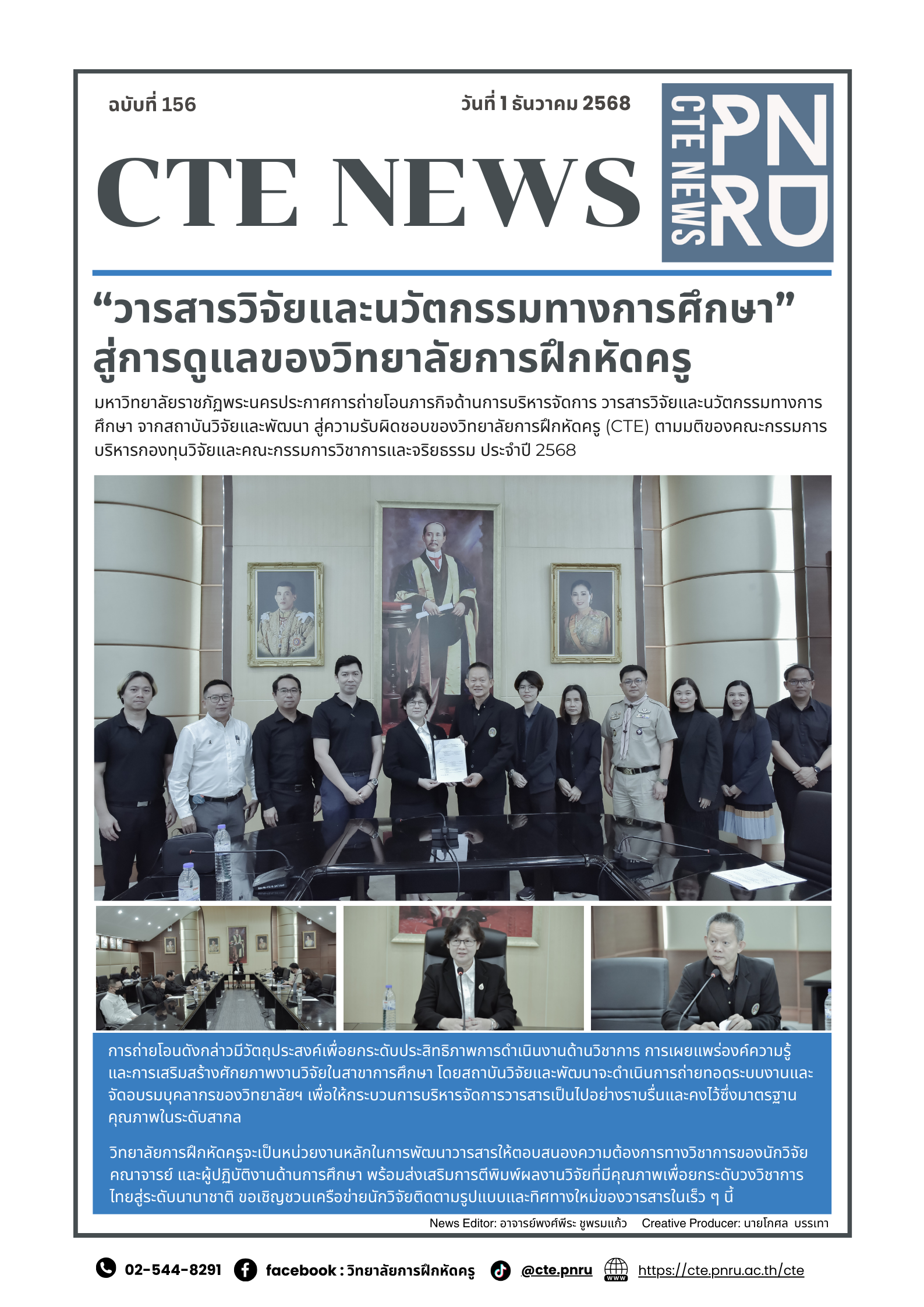 ฉบับที่ 156

วันที่ 1 ธันวาคม 2568

CTE NEWS

CTE NEWS PNRU

“วารสารวิจัยและนวัตกรรมทางการศึกษา” สู่การดูแลของวิทยาลัยการฝึกหัดครู

มหาวิทยาลัยราชภัฏพระนครประกาศการถ่ายโอนภารกิจด้านการบริหารจัดการ วารสารวิจัยและนวัตกรรมทางการศึกษา จากสถาบันวิจัยและพัฒนา สู่ความรับผิดชอบของวิทยาลัยการฝึกหัดครู (CTE) ตามมติของคณะกรรมการบริหารกองทุนวิจัยและคณะกรรมการวิชาการและจริยธรรม ประจำปี 2568

การถ่ายโอนดังกล่าวมีวัตถุประสงค์เพื่อยกระดับประสิทธิภาพการดำเนินงานด้านวิชาการ การเผยแพร่องค์ความรู้ และการเสริมสร้างศักยภาพงานวิจัยในสาขาการศึกษา โดยสถาบันวิจัยและพัฒนาจะดำเนินการถ่ายทอดระบบงานและจัดอบรมบุคลากรของวิทยาลัยฯ เพื่อให้กระบวนการบริหารจัดการวารสารเป็นไปอย่างราบรื่นและคงไว้ซึ่งมาตรฐานคุณภาพในระดับสากล

วิทยาลัยการฝึกหัดครูจะเป็นหน่วยงานหลักในการพัฒนาวารสารให้ตอบสนองความต้องการทางวิชาการของนักวิจัย คณาจารย์ และผู้ปฏิบัติงานด้านการศึกษา พร้อมส่งเสริมการตีพิมพ์ผลงานวิจัยที่มีคุณภาพเพื่อยกระดับวงวิชาการไทยสู่ระดับนานาชาติ ขอเชิญชวนเครือข่ายนักวิจัยติดตามรูปแบบและทิศทางใหม่ของวารสารในเร็ว ๆ นี้

News Editor: อาจารย์พงศ์พีระ ชูพรมแก้ว Creative Producer: นายโกศล บรรเทา

02-544-8291 facebook : วิทยาลัยการฝึกหัดครู @cte.pnru https://cte.pnru.ac.th/cte